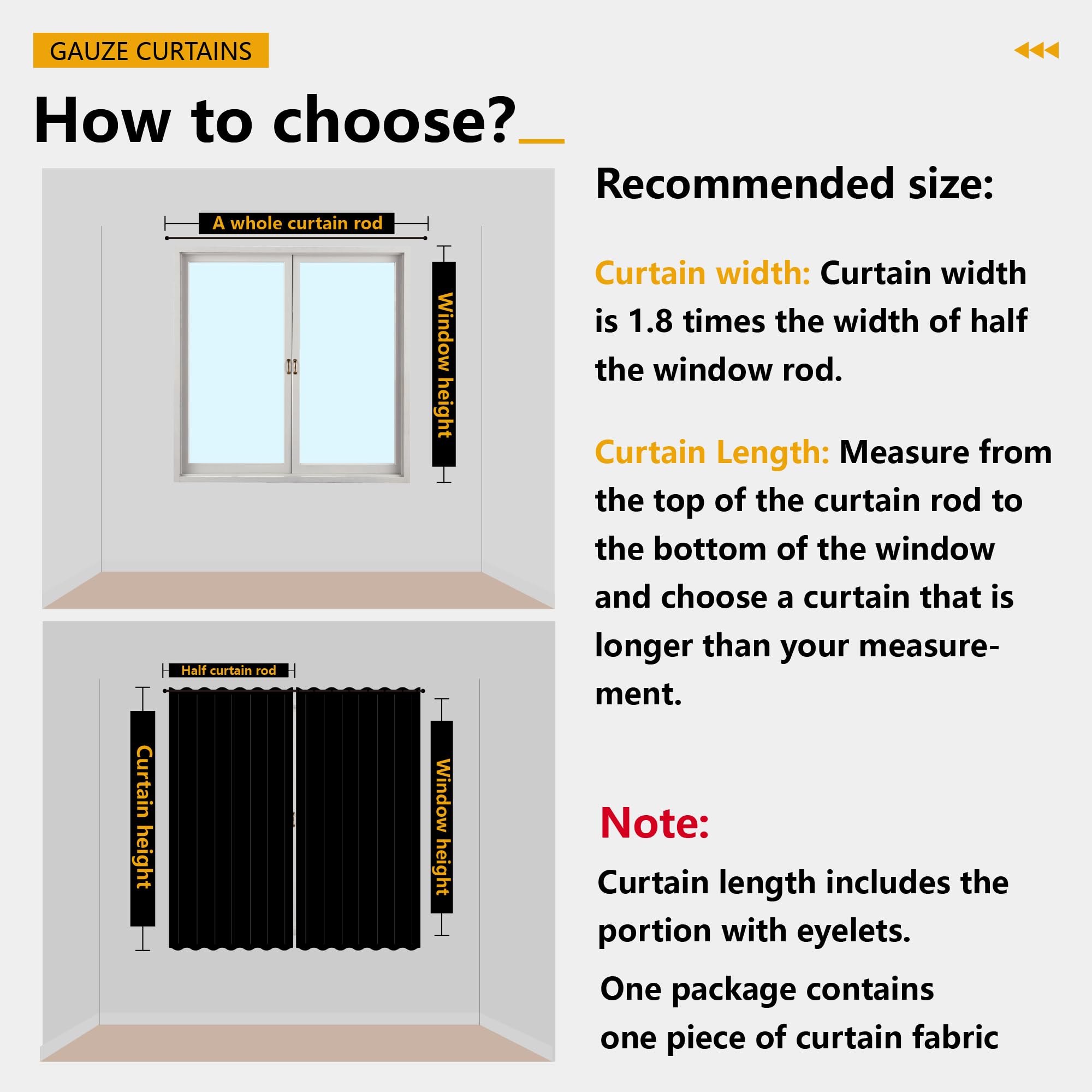 GAUZE CURTAINS

How to choose?

A whole curtain rod

Window height

Half curtain rod

Curtain height

Window height

Recommended size:

Curtain width: Curtain width is 1.8 times the width of half the window rod.

Curtain Length: Measure from the top of the curtain rod to the bottom of the window and choose a curtain that is longer than your measurement.

Note:

Curtain length includes the portion with eyelets.

One package contains one piece of curtain fabric